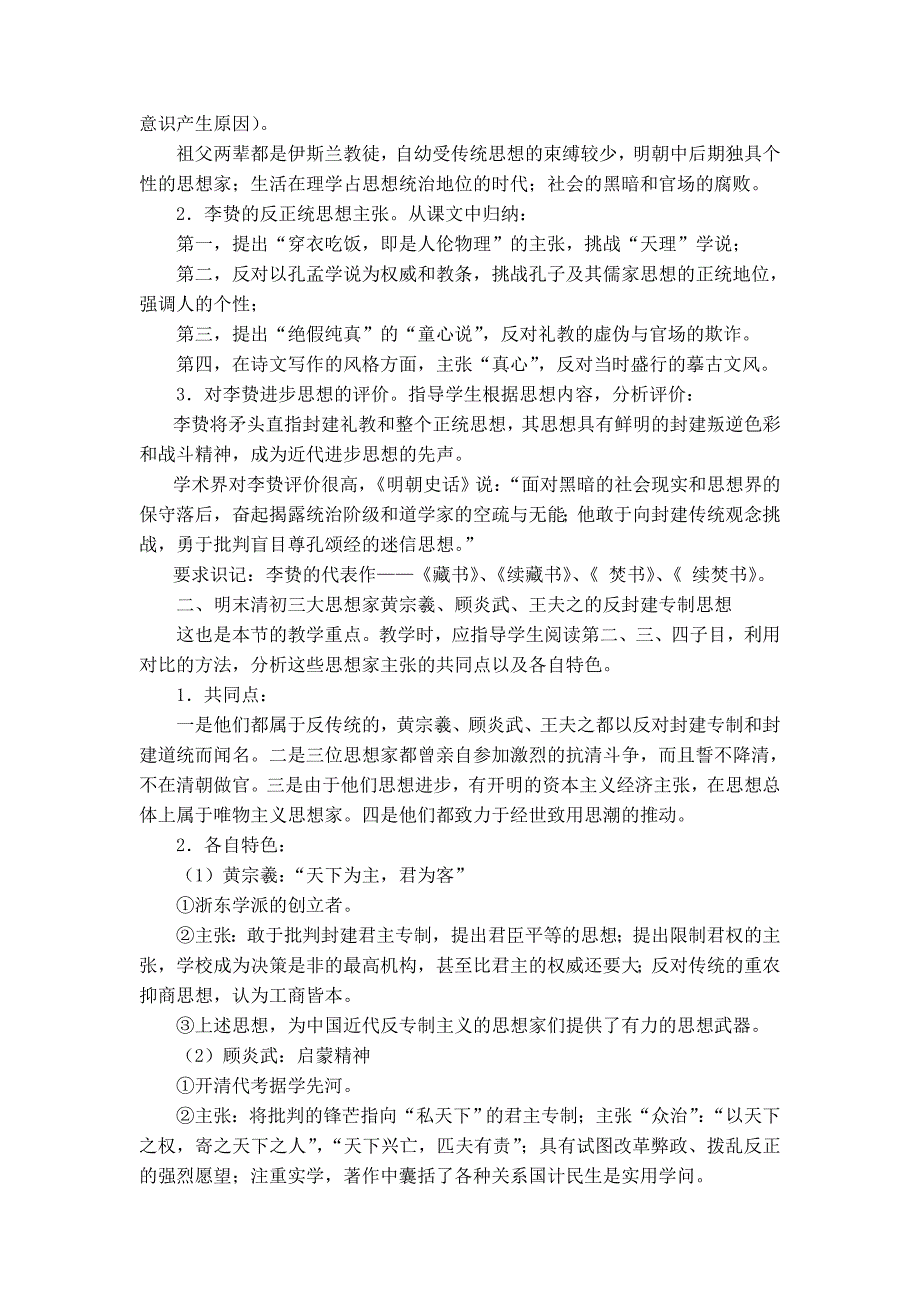 意识产生原因）。

祖父两辈都是伊斯兰教徒，自幼受传统思想的束缚较少，明朝中后期独具个性的思想家；生活在理学占思想统治地位的时代；社会的黑暗和官场的腐败。

2．李贽的反正统思想主张。从课文中归纳：

第一，提出“穿衣吃饭，即是人伦物理”的主张，挑战“天理”学说；

第二，反对以孔孟学说为权威和教条，挑战孔子及其儒家思想的正统地位，强调人的个性；

第三，提出“绝假纯真”的“童心说”，反对礼教的虚伪与官场的欺诈。

第四，在诗文写作的风格方面，主张“真心”，反对当时盛行的摹古文风。

3．对李贽进步思想的评价。指导学生根据思想内容，分析评价：

李贽将矛头直指封建礼教和整个正统思想，其思想具有鲜明的封建叛逆色彩和战斗精神，成为近代进步思想的先声。

学术界对李贽评价很高，《明朝史话》说：“面对黑暗的社会现实和思想界的保守落后，奋起揭露统治阶级和道学家的空疏与无能；他敢于向封建传统观念挑战，勇于批判盲目尊孔颂经的迷信思想。”

要求识记：李贽的代表作——《藏书》、《续藏书》、《 焚书》、《 续焚书》。

二、明末清初三大思想家黄宗羲、顾炎武、王夫之的反封建专制思想

这也是本节的教学重点。教学时，应指导学生阅读第二、三、四子目，利用对比的方法，分析这些思想家主张的共同点以及各自特色。

1．共同点：

一是他们都属于反传统的，黄宗羲、顾炎武、王夫之都以反对封建专制和封建道统而闻名。二是三位思想家都曾亲自参加激烈的抗清斗争，而且誓不降清，不在清朝做官。三是由于他们思想进步，有开明的资本主义经济主张，在思想总体上属于唯物主义思想家。四是他们都致力于经世致用思潮的推动。

2．各自特色：

（1）黄宗羲：“天下为主，君为客”

①浙东学派的创立者。

②主张：敢于批判封建君主专制，提出君臣平等的思想；提出限制君权的主张，学校成为决策是非的最高机构，甚至比君主的权威还要大；反对传统的重农抑商思想，认为工商皆本。

③上述思想，为中国近代反专制主义的思想家们提供了有力的思想武器。

（2）顾炎武：启蒙精神

①开清代考据学先河。

②主张：将批判的锋芒指向“私天下”的君主专制；主张“众治”：“以天下之权，寄之天下之人”，“天下兴亡，匹夫有责”；具有试图改革弊政、拨乱反正的强烈愿望；注重实学，著作中囊括了各种关系国计民生是实用学问。